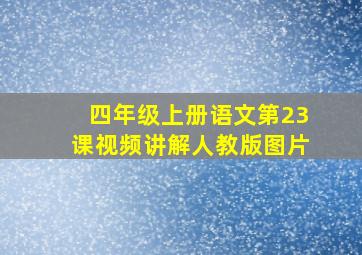 四年级上册语文第23课视频讲解人教版图片